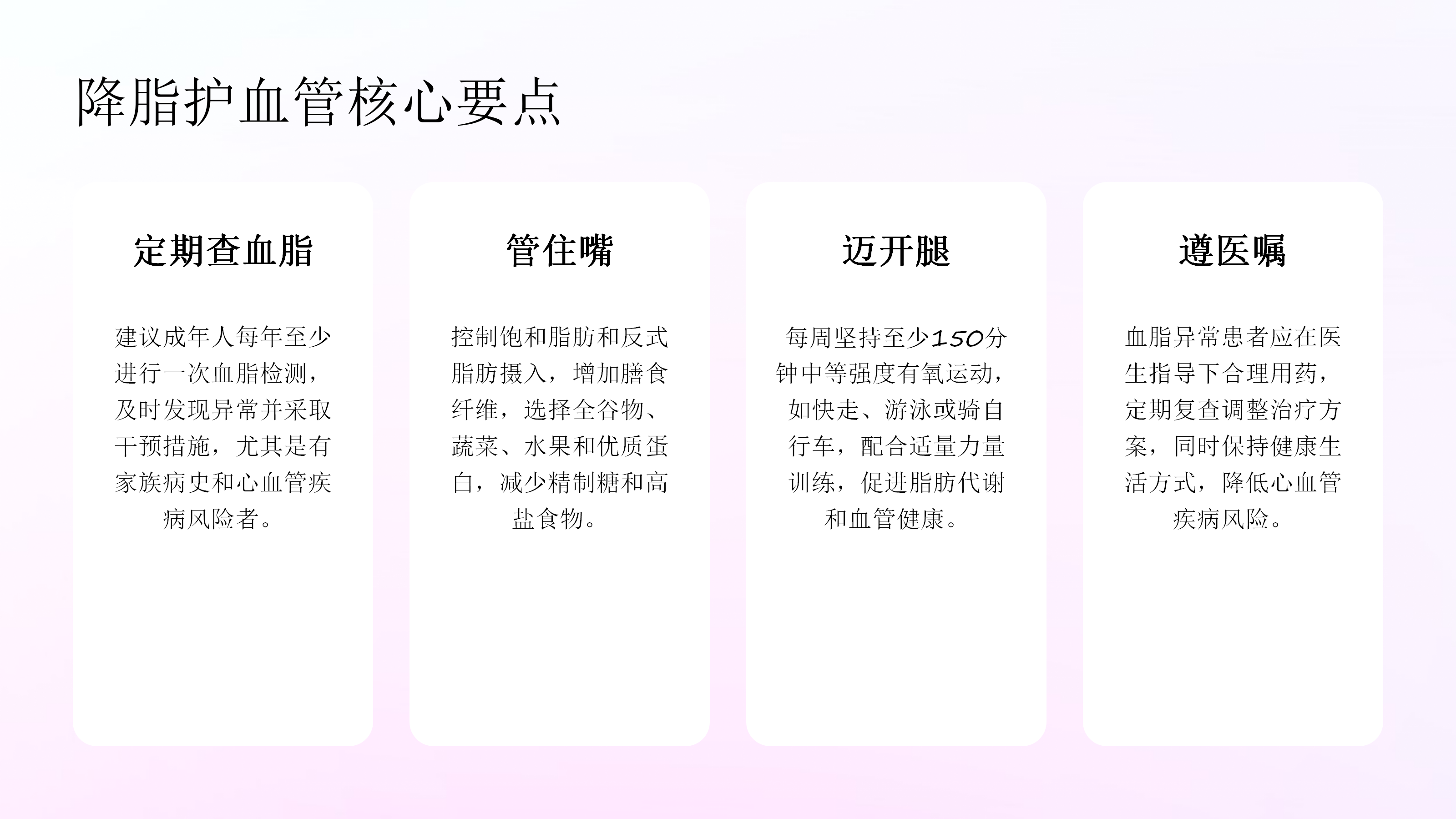 降脂护血管核心要点

定期查血脂

建议成年人每年至少进行一次血脂检测，及时发现异常并采取干预措施，尤其是有家族病史和心血管疾病风险者。

管住嘴

控制饱和脂肪和反式脂肪摄入，增加膳食纤维，选择全谷物、蔬菜、水果和优质蛋白，减少精制糖和高盐食物。

迈开腿

每周坚持至少150分钟中等强度有氧运动，如快走、游泳或骑自行车，配合适量力量训练，促进脂肪代谢和血管健康。

遵医嘱

血脂异常患者应在医生指导下合理用药，定期复查调整治疗方案，同时保持健康生活方式，降低心血管疾病风险。